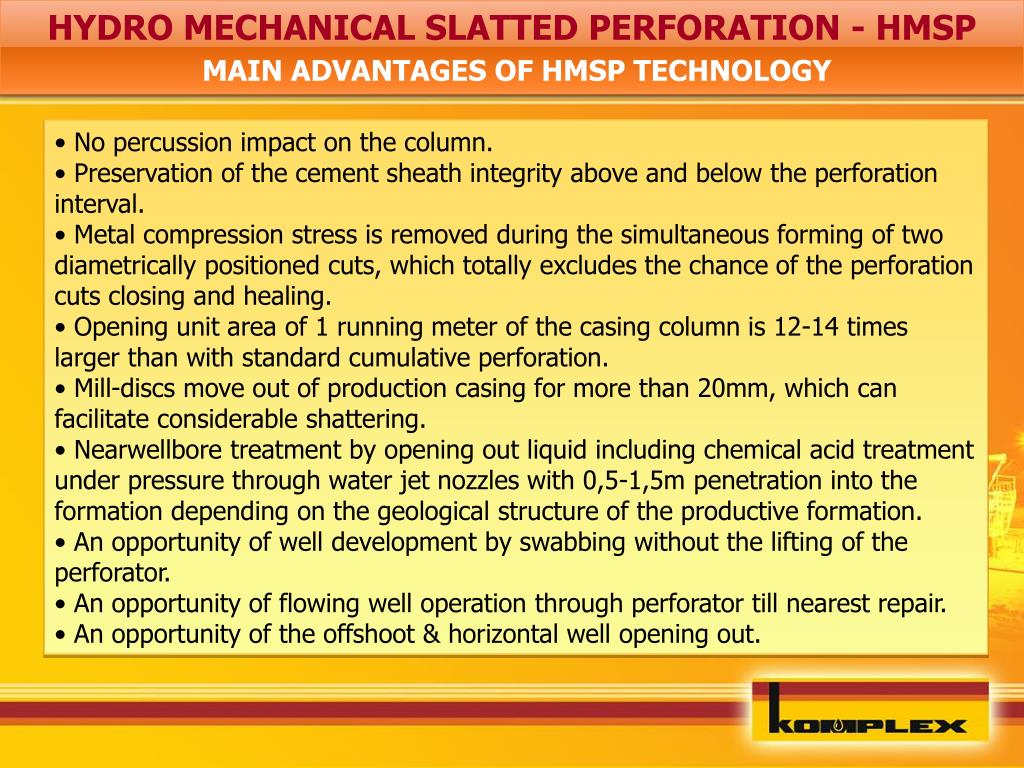 HYDRO MECHANICAL SLATTED PERFORATION - HMSP

MAIN ADVANTAGES OF HMSP TECHNOLOGY

• No percussion impact on the column.
• Preservation of the cement sheath integrity above and below the perforation interval.
• Metal compression stress is removed during the simultaneous forming of two diametrically positioned cuts, which totally excludes the chance of the perforation cuts closing and healing.
• Opening unit area of 1 running meter of the casing column is 12-14 times larger than with standard cumulative perforation.
• Mill-discs move out of production casing for more than 20mm, which can facilitate considerable shattering.
• Nearwellbore treatment by opening out liquid including chemical acid treatment under pressure through water jet nozzles with 0,5-1,5m penetration into the formation depending on the geological structure of the productive formation.
• An opportunity of well development by swabbing without the lifting of the perforator.
• An opportunity of flowing well operation through perforator till nearest repair.
• An opportunity of the offshoot & horizontal well opening out.

KOMPLEX